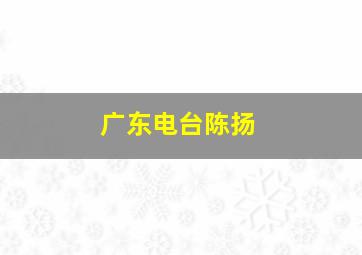 广东电台陈扬